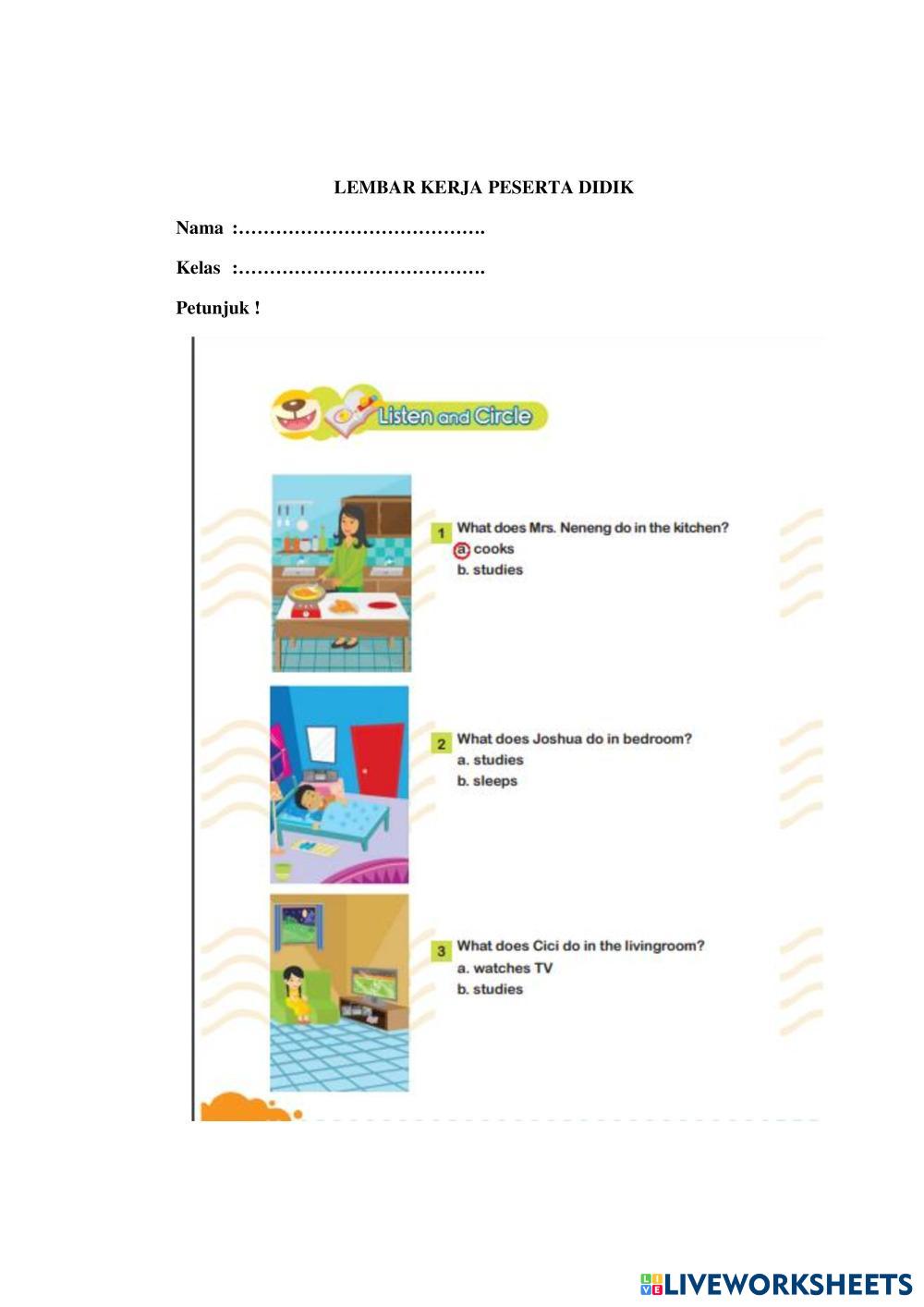 LEMBAR KERJA PESERTA DIDIK

Nama :………………………………….

Kelas :………………………………….

Petunjuk !

Listen and Circle

1 What does Mrs. Neneng do in the kitchen?
a. cooks
b. studies

2 What does Joshua do in bedroom?
a. studies
b. sleeps

3 What does Cici do in the livingroom?
a. watches TV
b. studies

LIVEWORKSHEETS